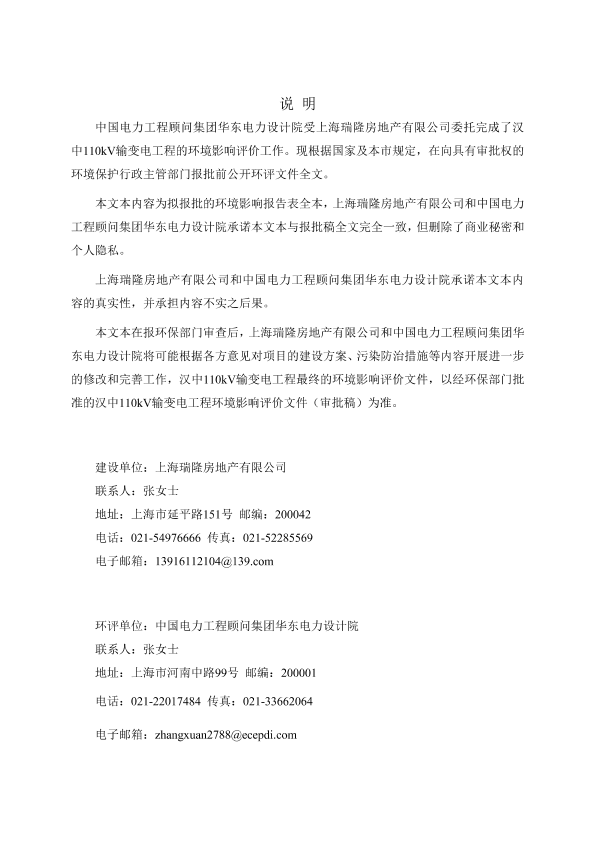 说 明

中国电力工程顾问集团华东电力设计院受上海瑞隆房地产有限公司委托完成了汉中110kV输变电工程的环境影响评价工作。现根据国家及本市规定，在向具有审批权的环境保护行政主管部门报批前公开环评文件全文。

本文本内容为拟报批的环境影响报告表全本，上海瑞隆房地产有限公司和中国电力工程顾问集团华东电力设计院承诺本文本与报批稿全文完全一致，但删除了商业秘密和个人隐私。

上海瑞隆房地产有限公司和中国电力工程顾问集团华东电力设计院承诺本文本内容的真实性，并承担内容不实之后果。

本文本在报环保部门审查后，上海瑞隆房地产有限公司和中国电力工程顾问集团华东电力设计院将可能根据各方意见对项目的建设方案、污染防治措施等内容开展进一步的修改和完善工作，汉中110kV输变电工程最终的环境影响评价文件，以经环保部门批准的汉中110kV输变电工程环境影响评价文件（审批稿）为准。

建设单位：上海瑞隆房地产有限公司
联系人：张女士
地址：上海市延平路151号 邮编：200042
电话：021-54976666 传真：021-52285569
电子邮箱：13916112104@139.com

环评单位：中国电力工程顾问集团华东电力设计院
联系人：张女士
地址：上海市河南中路99号 邮编：200001
电话：021-22017484 传真：021-33662064
电子邮箱：zhangxuan2788@ecepdi.com